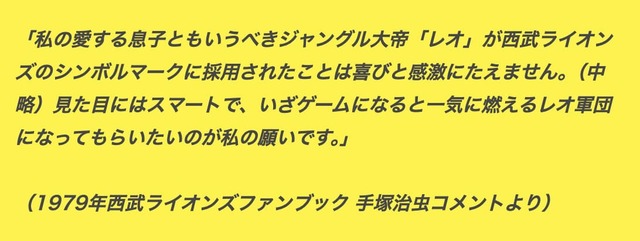 「私の愛する息子ともいうべきジャングル大帝「レオ」が西武ライオンズのシンボルマークに採用されたことは喜びと感激にたえません。（中略）見た目にはスマートで、いざゲームになると一気に燃えるレオ軍団になってもらいたいのが私の願いです。」

（1979年西武ライオンズファンブック 手塚治虫コメントより）